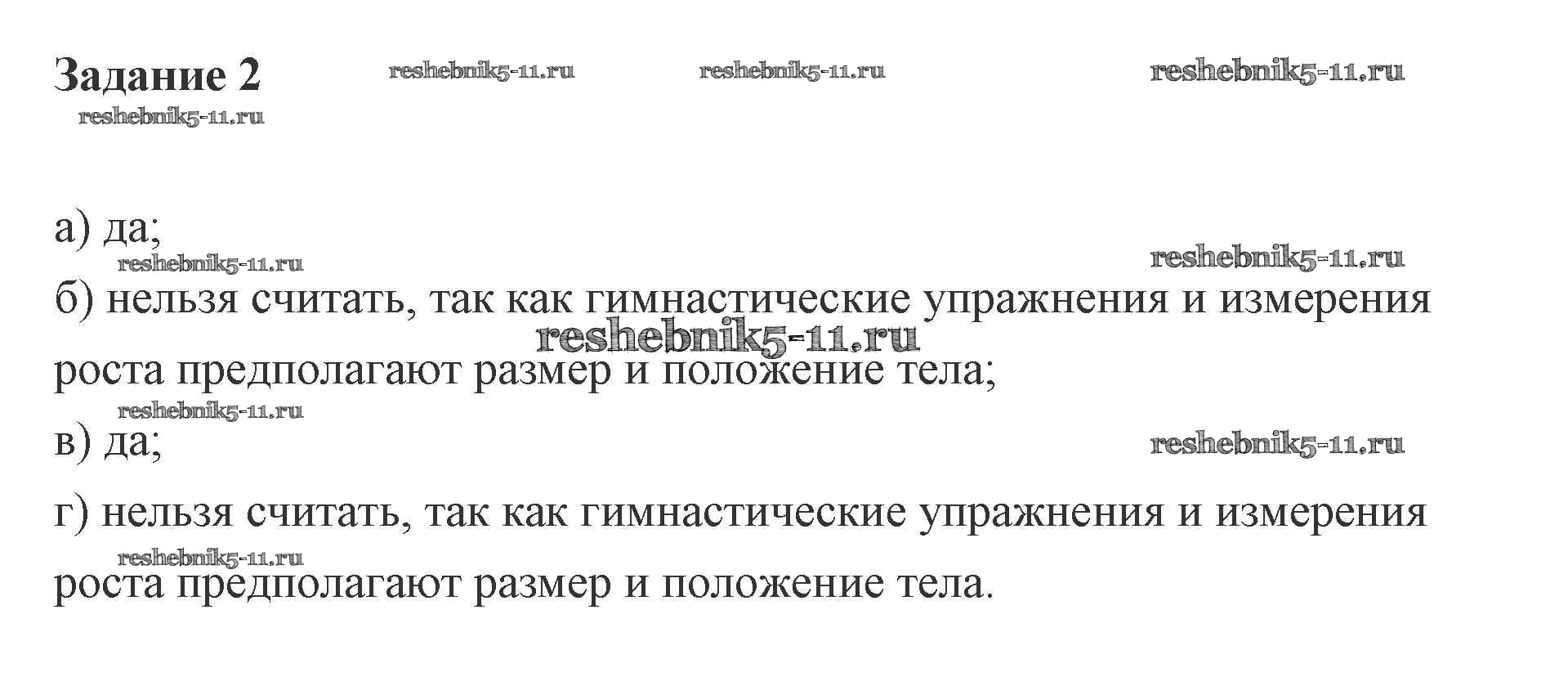 Задание 2

а) да;

б) нельзя считать, так как гимнастические упражнения и измерения роста предполагают размер и положение тела;

в) да;

г) нельзя считать, так как гимнастические упражнения и измерения роста предполагают размер и положение тела.

reshebnik5-11.ru